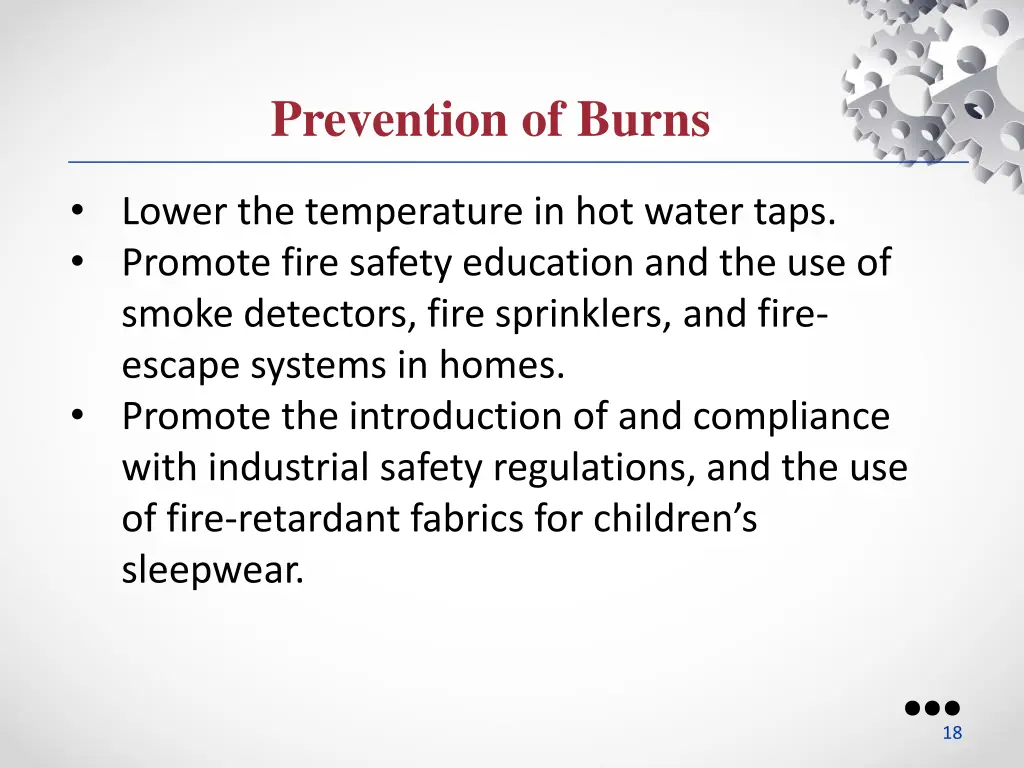 Prevention of Burns

• Lower the temperature in hot water taps.
• Promote fire safety education and the use of smoke detectors, fire sprinklers, and fire-escape systems in homes.
• Promote the introduction of and compliance with industrial safety regulations, and the use of fire-retardant fabrics for children's sleepwear.

18